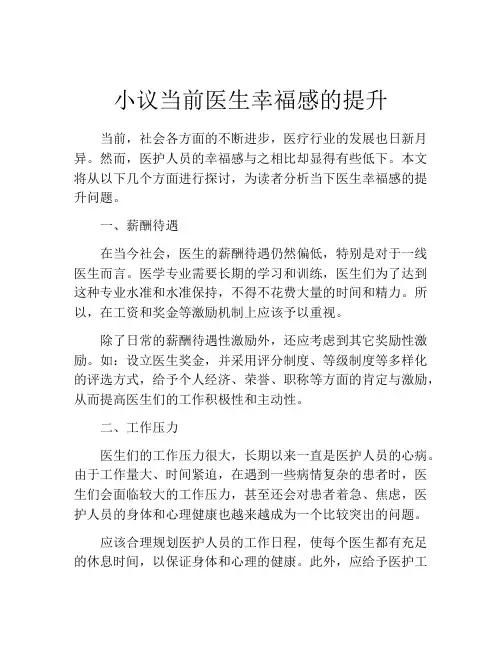 小议当前医生幸福感的提升

当前，社会各方面的不断进步，医疗行业的发展也日新月异。然而，医护人员的幸福感与之相比却显得有些低下。本文将从以下几个方面进行探讨，为读者分析当下医生幸福感的提升问题。

一、薪酬待遇

在当今社会，医生的薪酬待遇仍然偏低，特别是对于一线医生而言。医学专业需要长期的学习和训练，医生们为了达到这种专业水准和水准保持，不得不花费大量的时间和精力。所以，在工资和奖金等激励机制上应该予以重视。

除了日常的薪酬待遇性激励外，还应考虑到其它奖励性激励。如：设立医生奖金，并采用评分制度、等级制度等多样化的评选方式，给予个人经济、荣誉、职称等方面的肯定与激励，从而提高医生们的工作积极性和主动性。

二、工作压力

医生们的工作压力很大，长期以来一直是医护人员的心病。由于工作量大、时间紧迫，在遇到一些病情复杂的患者时，医生们会面临较大的工作压力，甚至还会对患者着急、焦虑，医护人员的身体和心理健康也越来越成为一个比较突出的问题。

应该合理规划医护人员的工作日程，使每个医生都有充足的休息时间，以保证身体和心理的健康。此外，应给予医护工